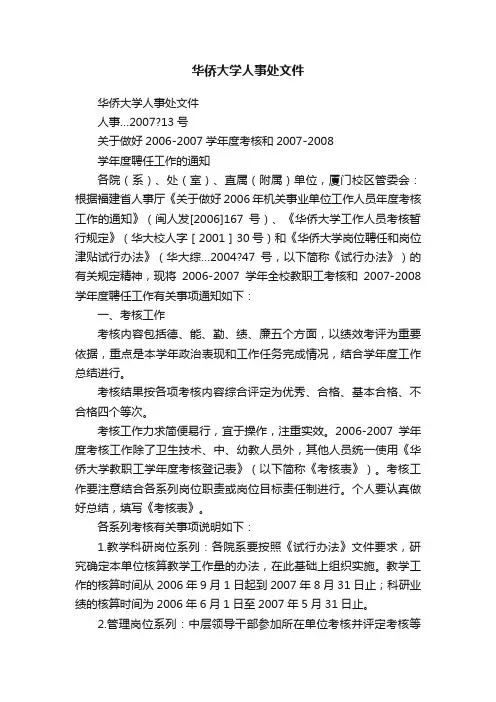 华侨大学人事处文件

华侨大学人事处文件

人事...2007?13 号

关于做好 2006-2007 学年度考核和 2007-2008

学年度聘任工作的通知

各院（系）、处（室）、直属（附属）单位，厦门校区管委会：根据福建省人事厅《关于做好 2006 年机关事业单位工作人员年度考核工作的通知》（闽人发[2006]167 号）、《华侨大学工作人员考核暂行规定》（华大校人字［2001］30 号）和《华侨大学岗位聘任和岗位津贴试行办法》（华大综...2004?47 号，以下简称《试行办法》）的有关规定精神，现将 2006-2007 学年全校教职工考核和 2007-2008 学年度聘任工作有关事项通知如下：

一、考核工作

考核内容包括德、能、勤、绩、廉五个方面，以绩效考评为重要依据，重点是本学年政治表现和工作任务完成情况，结合学年度工作总结进行。

考核结果按各项考核内容综合评定为优秀、合格、基本合格、不合格四个等次。

考核工作力求简便易行，宜于操作，注重实效。2006-2007 学年度考核工作除了卫生技术、中、幼教人员外，其他人员统一使用《华侨大学教职工学年度考核登记表》（以下简称《考核表》）。考核工作要注意结合各系列岗位职责或岗位目标责任制进行。个人要认真做好总结，填写《考核表》。

各系列考核有关事项说明如下：

1.教学科研岗位系列：各院系要按照《试行办法》文件要求，研究确定本单位核算教学工作量的办法，在此基础上组织实施。教学工作的核算时间从 2006 年 9 月 1 日起到 2007 年 8 月 31 日止；科研业绩的核算时间为 2006 年 6 月 1 日至 2007 年 5 月 31 日止。

2.管理岗位系列：中层领导干部参加所在单位考核并评定考核等